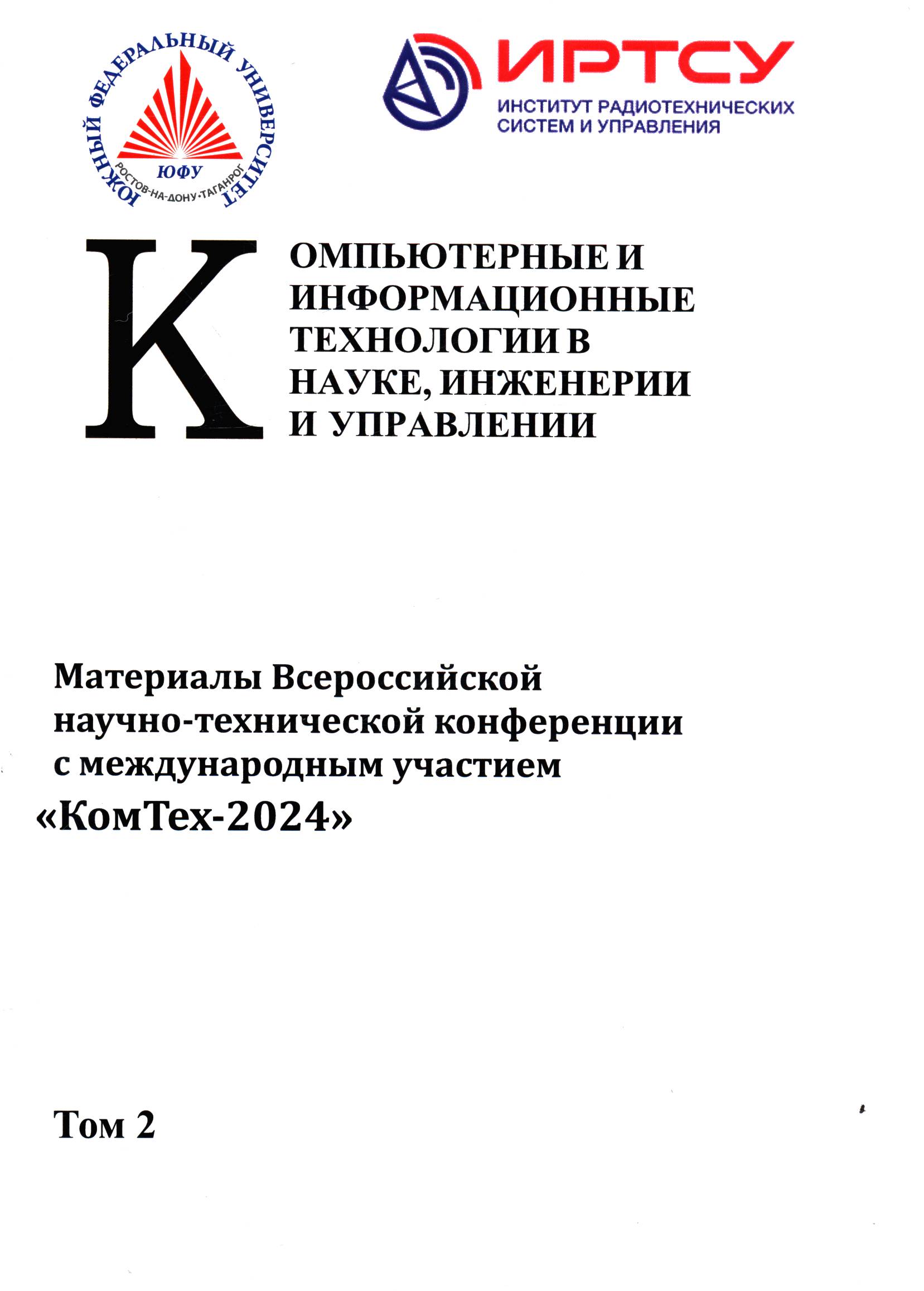 ЮЖНЫЙ ФЕДЕРАЛЬНЫЙ УНИВЕРСИТЕТ
ЮФУ
РОСТОВ-НА-ДОНУ·ТАГАНРОГ

ИРТСУ
ИНСТИТУТ РАДИОТЕХНИЧЕСКИХ СИСТЕМ И УПРАВЛЕНИЯ

КОМПЬЮТЕРНЫЕ И ИНФОРМАЦИОННЫЕ ТЕХНОЛОГИИ В НАУКЕ, ИНЖЕНЕРИИ И УПРАВЛЕНИИ

Материалы Всероссийской научно-технической конференции с международным участием
«КомТех-2024»

Том 2